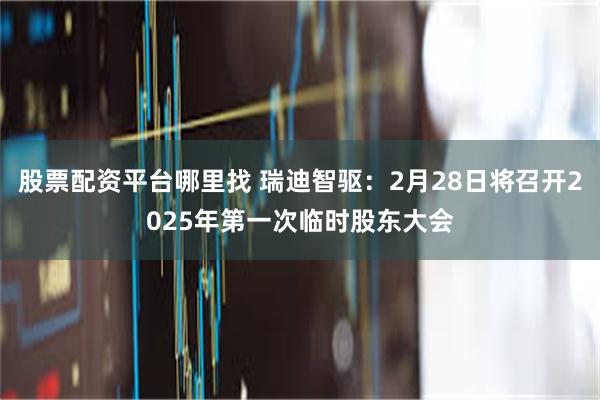 股票配资平台哪里找 瑞迪智驱：2月28日将召开2025年第一次临时股东大会